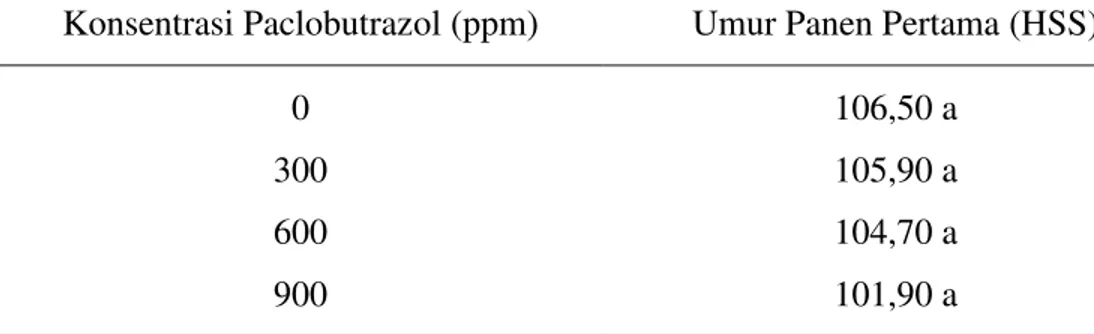 | Konsentrasi Paclobutrazol (ppm) | Umur Panen Pertama (HSS) |
|---|---|
| 0 | 106,50 a |
| 300 | 105,90 a |
| 600 | 104,70 a |
| 900 | 101,90 a |